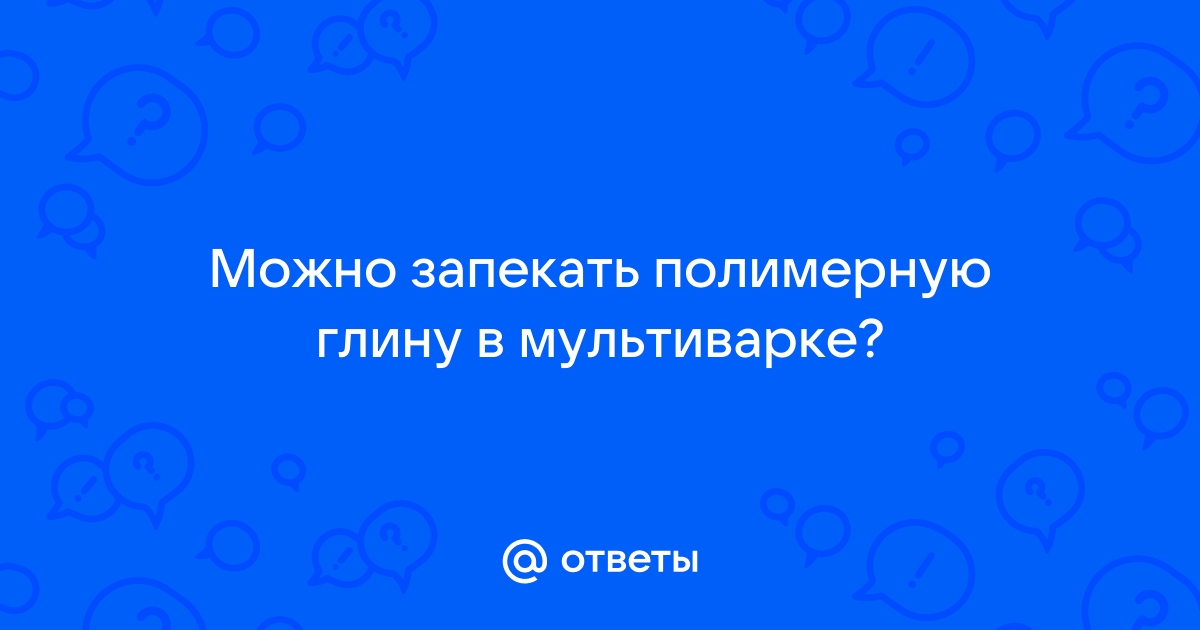 Можно запекать полимерную глину в мультиварке?

@ ответы